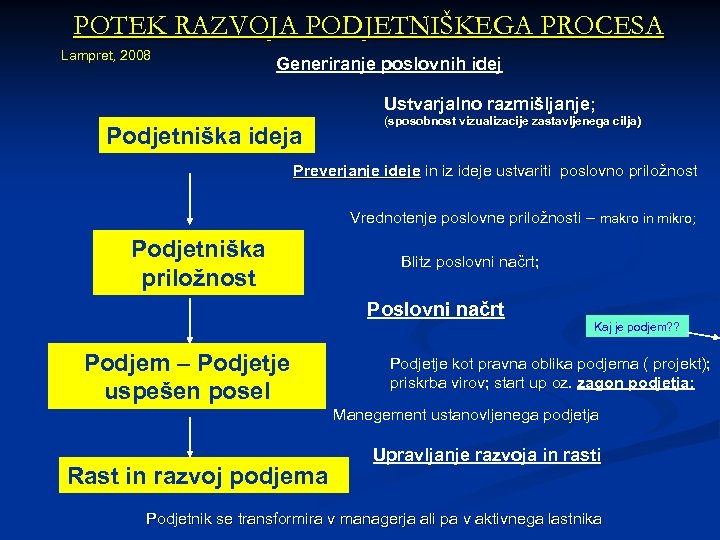 POTEK RAZVOJA PODJETNIŠKEGA PROCESA

Lampret, 2008

Generiranje poslovnih idej

Ustvarjalno razmišljanje;
(sposobnost vizualizacije zastavljenega cilja)

Podjetniška ideja

Preverjanje ideje in iz ideje ustvariti poslovno priložnost

Vrednotenje poslovne priložnosti – makro in mikro;

Podjetniška priložnost

Blitz poslovni načrt;

Poslovni načrt

Kaj je podjem??

Podjem – Podjetje uspešen posel

Podjetje kot pravna oblika podjema ( projekt); priskrba virov; start up oz. zagon podjetja;

Manegement ustanovljenega podjetja

Upravljanje razvoja in rasti

Rast in razvoj podjema

Podjetnik se transformira v managerja ali pa v aktivnega lastnika